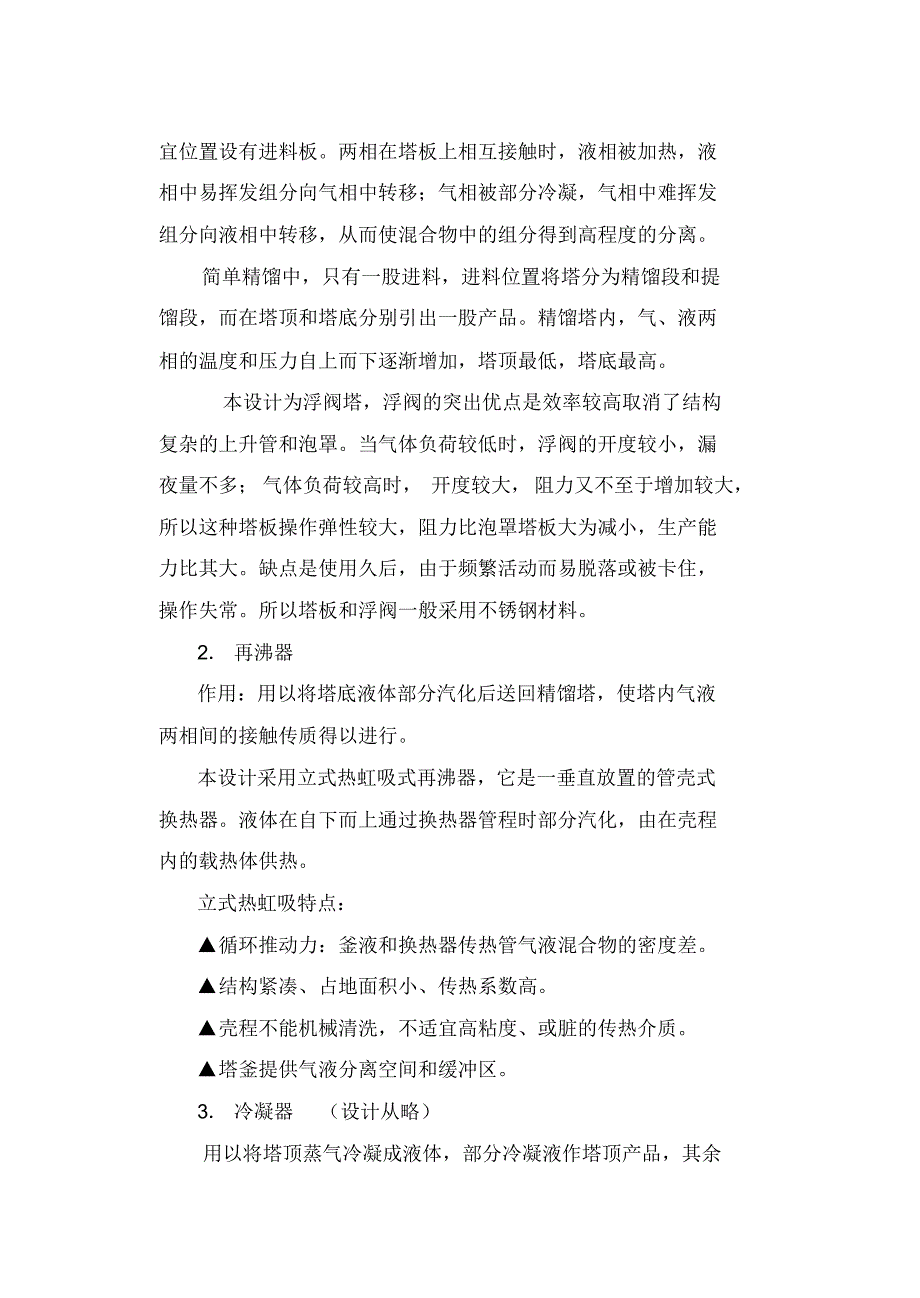 宜位置设有进料板。两相在塔板上相互接触时，液相被加热，液相中易挥发组分向气相中转移；气相被部分冷凝，气相中难挥发组分向液相中转移，从而使混合物中的组分得到高程度的分离。

简单精馏中，只有一股进料，进料位置将塔分为精馏段和提馏段，而在塔顶和塔底分别引出一股产品。精馏塔内，气、液两相的温度和压力自上而下逐渐增加，塔顶最低，塔底最高。

本设计为浮阀塔，浮阀的突出优点是效率较高取消了结构复杂的上升管和泡罩。当气体负荷较低时，浮阀的开度较小，漏夜量不多；气体负荷较高时，开度较大，阻力又不至于增加较大，所以这种塔板操作弹性较大，阻力比泡罩塔板大为减小，生产能力比其大。缺点是使用久后，由于频繁活动而易脱落或被卡住，操作失常。所以塔板和浮阀一般采用不锈钢材料。

2. 再沸器

作用：用以将塔底液体部分汽化后送回精馏塔，使塔内气液两相间的接触传质得以进行。

本设计采用立式热虹吸式再沸器，它是一垂直放置的管壳式换热器。液体在自下而上通过换热器管程时部分汽化，由在壳程内的载热体供热。

立式热虹吸特点：

▲循环推动力：釜液和换热器传热管气液混合物的密度差。

▲结构紧凑、占地面积小、传热系数高。

▲壳程不能机械清洗，不适宜高粘度、或脏的传热介质。

▲塔釜提供气液分离空间和缓冲区。

3. 冷凝器 （设计从略）

用以将塔顶蒸气冷凝成液体，部分冷凝液作塔顶产品，其余